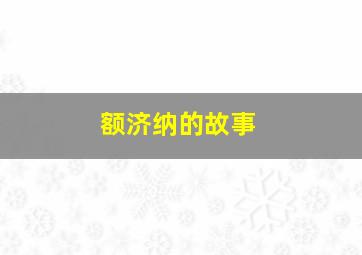 额济纳的故事